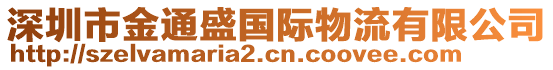 深圳市金通盛国际物流有限公司
http://szelvamaria2.cn.coovee.com